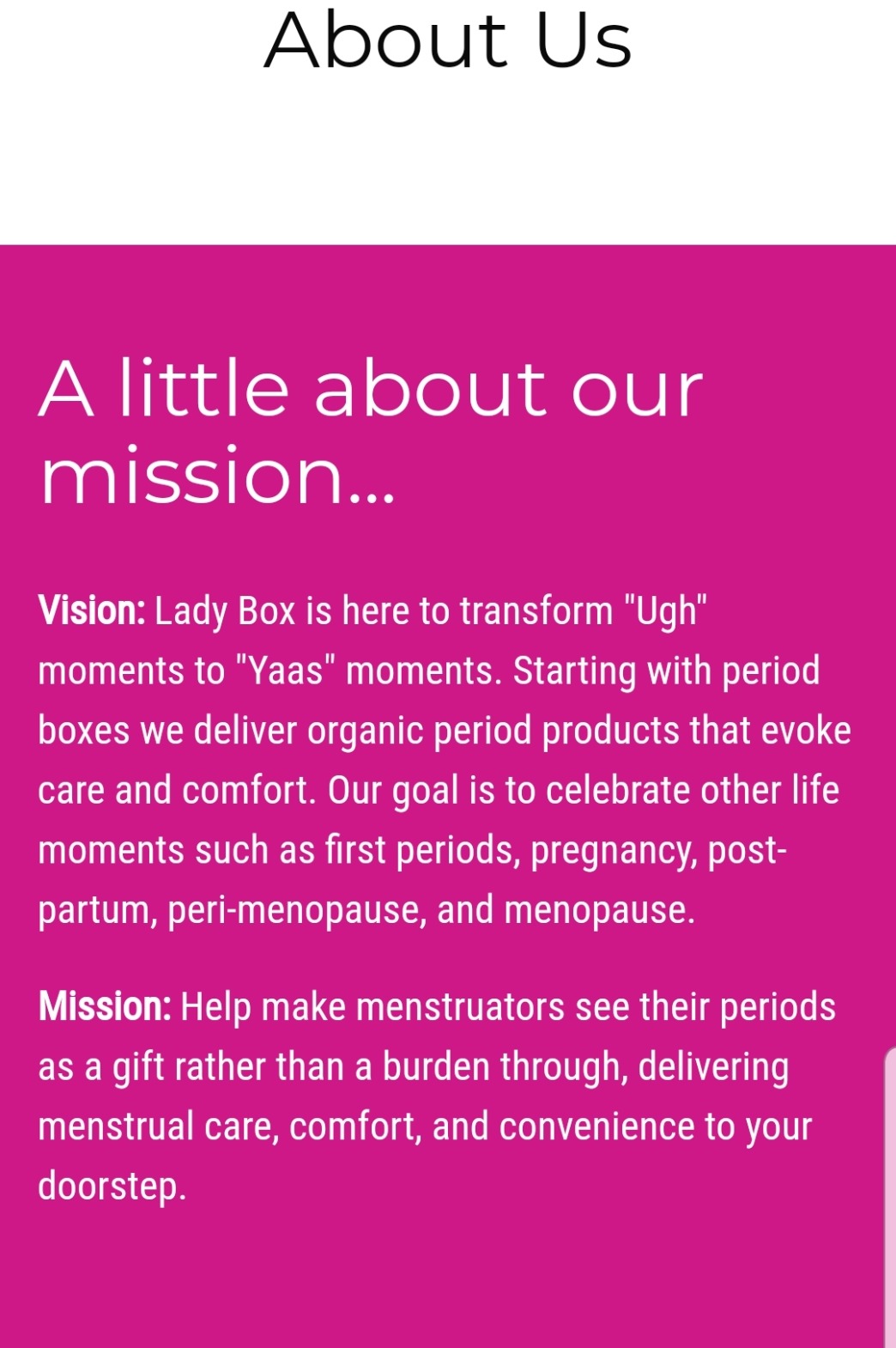 About Us

A little about our mission...

Vision: Lady Box is here to transform "Ugh" moments to "Yaas" moments. Starting with period boxes we deliver organic period products that evoke care and comfort. Our goal is to celebrate other life moments such as first periods, pregnancy, post-partum, peri-menopause, and menopause.

Mission: Help make menstruators see their periods as a gift rather than a burden through, delivering menstrual care, comfort, and convenience to your doorstep.